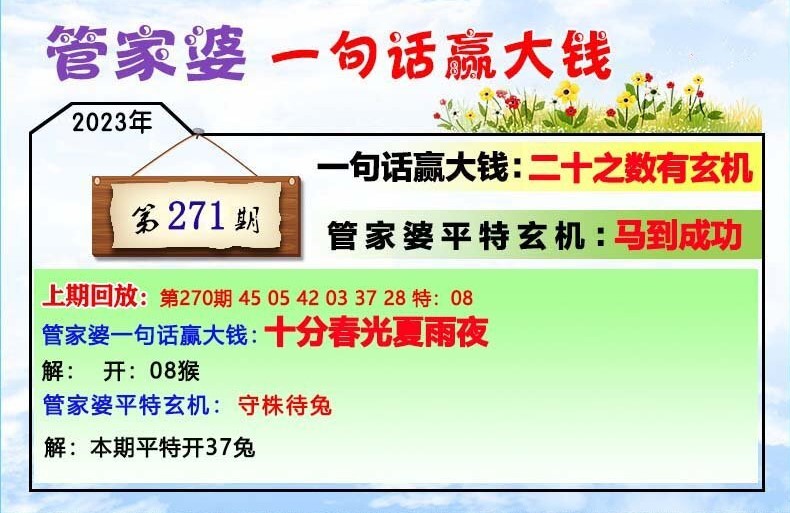 管家婆 一句话赢大钱

2023年

第271期

一句话赢大钱：二十之数有玄机

管家婆平特玄机：马到成功

上期回放：第270期 45 05 42 03 37 28 特：08

管家婆一句话赢大钱：十分春光夏雨夜

解： 开：08猴

管家婆平特玄机： 守株待兔

解：本期平特开37兔